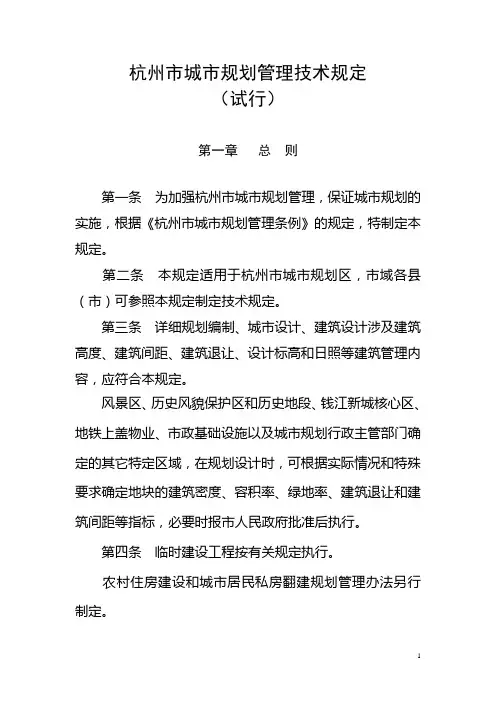 杭州市城市规划管理技术规定
（试行）

第一章　总　则

第一条　为加强杭州市城市规划管理，保证城市规划的实施，根据《杭州市城市规划管理条例》的规定，特制定本规定。

第二条　本规定适用于杭州市城市规划区，市域各县（市）可参照本规定制定技术规定。

第三条　详细规划编制、城市设计、建筑设计涉及建筑高度、建筑间距、建筑退让、设计标高和日照等建筑管理内容，应符合本规定。

风景区、历史风貌保护区和历史地段、钱江新城核心区、地铁上盖物业、市政基础设施以及城市规划行政主管部门确定的其它特定区域，在规划设计时，可根据实际情况和特殊要求确定地块的建筑密度、容积率、绿地率、建筑退让和建筑间距等指标，必要时报市人民政府批准后执行。

第四条　临时建设工程按有关规定执行。

农村住房建设和城市居民私房翻建规划管理办法另行制定。

1